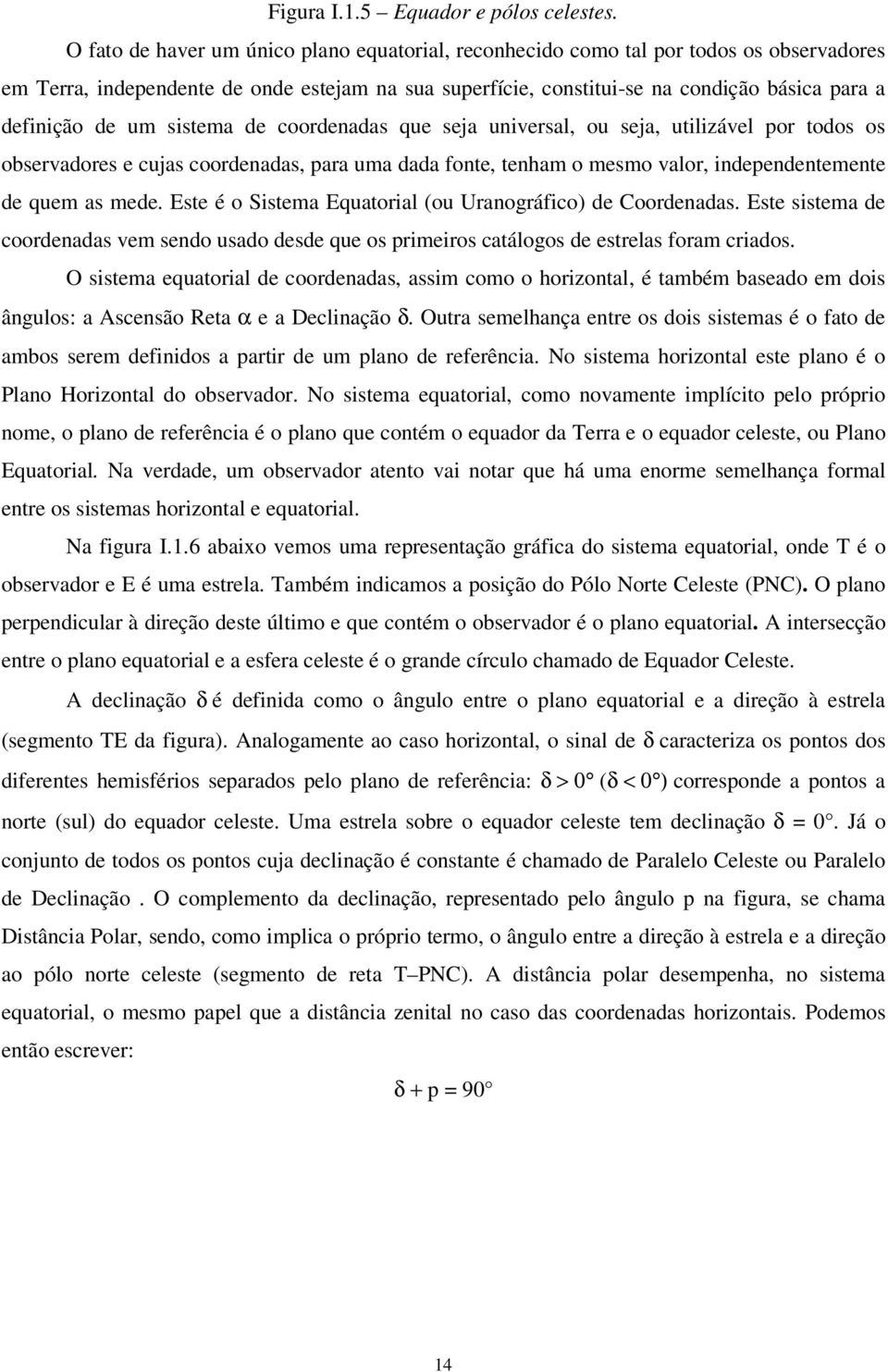 Figura I.1.5 – Equador e pólos celestes.

O fato de haver um único plano equatorial, reconhecido como tal por todos os observadores em Terra, independente de onde estejam na sua superfície, constitui-se na condição básica para a definição de um sistema de coordenadas que seja universal, ou seja, utilizável por todos os observadores e cujas coordenadas, para uma dada fonte, tenham o mesmo valor, independentemente de quem as mede. Este é o Sistema Equatorial (ou Uranográfico) de Coordenadas. Este sistema de coordenadas vem sendo usado desde que os primeiros catálogos de estrelas foram criados.

O sistema equatorial de coordenadas, assim como o horizontal, é também baseado em dois ângulos: a Ascensão Reta $\alpha$ e a Declinação $\delta$. Outra semelhança entre os dois sistemas é o fato de ambos serem definidos a partir de um plano de referência. No sistema horizontal este plano é o Plano Horizontal do observador. No sistema equatorial, como novamente implícito pelo próprio nome, o plano de referência é o plano que contém o equador da Terra e o equador celeste, ou Plano Equatorial. Na verdade, um observador atento vai notar que há uma enorme semelhança formal entre os sistemas horizontal e equatorial.

Na figura I.1.6 abaixo vemos uma representação gráfica do sistema equatorial, onde T é o observador e E é uma estrela. Também indicamos a posição do Pólo Norte Celeste (PNC). O plano perpendicular à direção deste último e que contém o observador é o plano equatorial. A intersecção entre o plano equatorial e a esfera celeste é o grande círculo chamado de Equador Celeste.

A declinação $\delta$ é definida como o ângulo entre o plano equatorial e a direção à estrela (segmento TE da figura). Analogamente ao caso horizontal, o sinal de $\delta$ caracteriza os pontos dos diferentes hemisférios separados pelo plano de referência: $\delta > 0°$ ($\delta < 0°$) corresponde a pontos a norte (sul) do equador celeste. Uma estrela sobre o equador celeste tem declinação $\delta = 0°$. Já o conjunto de todos os pontos cuja declinação é constante é chamado de Paralelo Celeste ou Paralelo de Declinação . O complemento da declinação, representado pelo ângulo p na figura, se chama Distância Polar, sendo, como implica o próprio termo, o ângulo entre a direção à estrela e a direção ao pólo norte celeste (segmento de reta T–PNC). A distância polar desempenha, no sistema equatorial, o mesmo papel que a distância zenital no caso das coordenadas horizontais. Podemos então escrever:

$\delta + p = 90°$

14